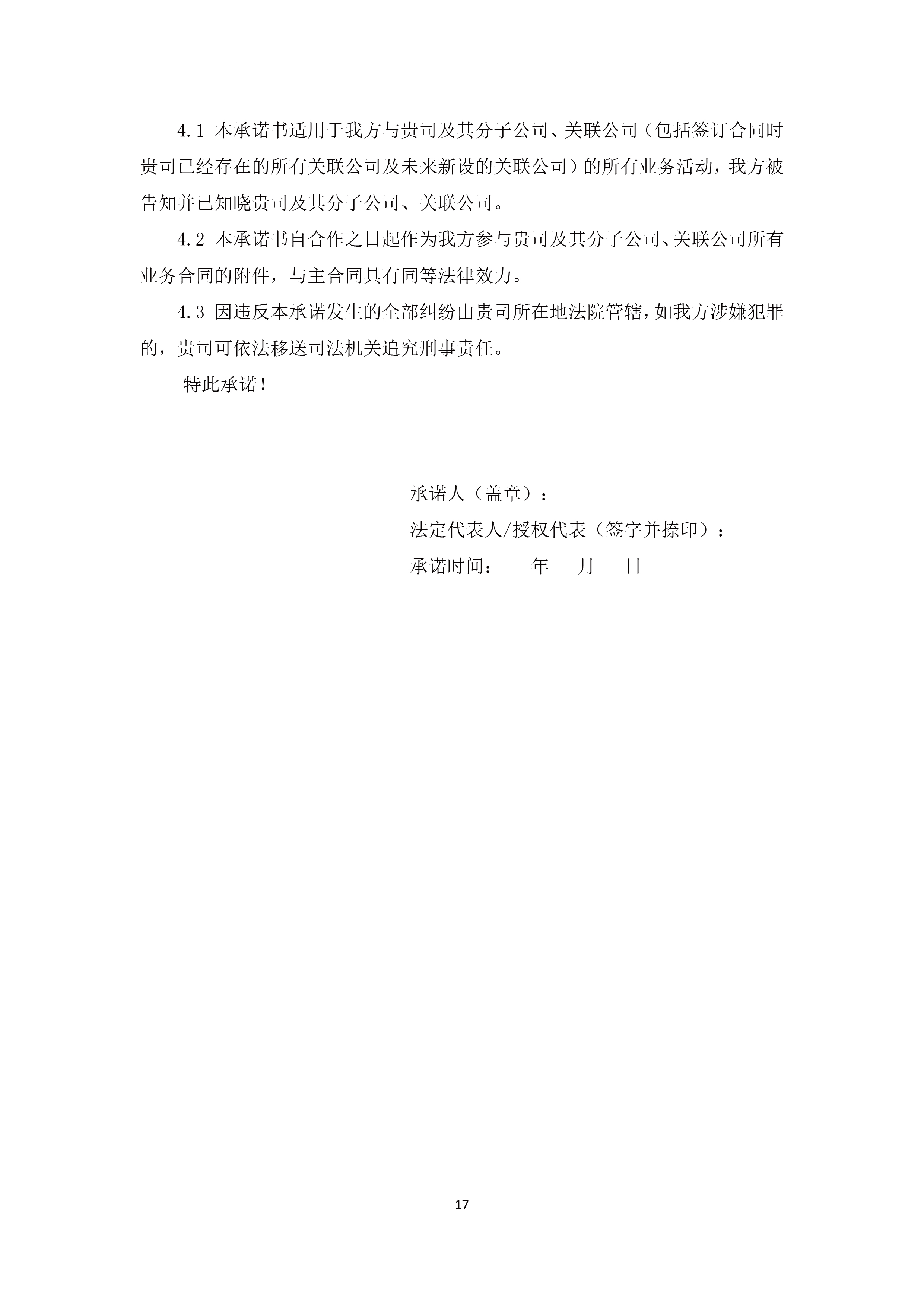 4.1 本承诺书适用于我方与贵司及其分子公司、关联公司（包括签订合同时贵司已经存在的所有关联公司及未来新设的关联公司）的所有业务活动，我方被告知并已知晓贵司及其分子公司、关联公司。

4.2 本承诺书自合作之日起作为我方参与贵司及其分子公司、关联公司所有业务合同的附件，与主合同具有同等法律效力。

4.3 因违反本承诺发生的全部纠纷由贵司所在地法院管辖，如我方涉嫌犯罪的，贵司可依法移送司法机关追究刑事责任。

特此承诺！

承诺人（盖章）：

法定代表人/授权代表（签字并捺印）：

承诺时间：　　年　　月　　日

17